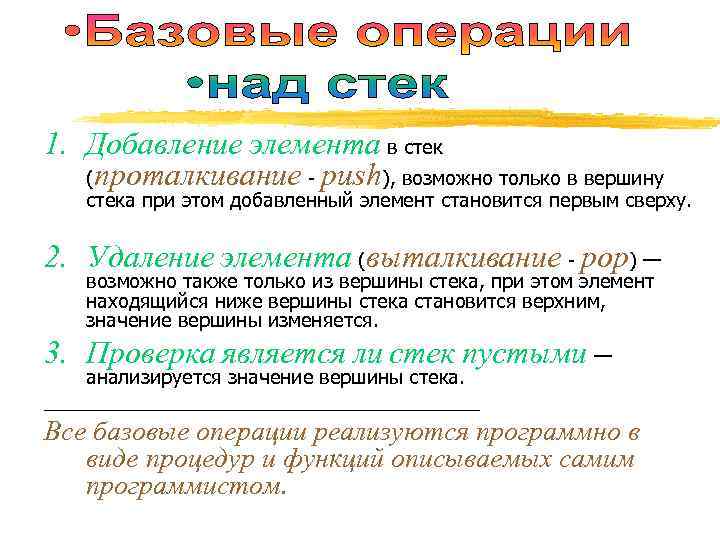 •Базовые операции
•над стек

1. Добавление элемента в стек (проталкивание - push), возможно только в вершину стека при этом добавленный элемент становится первым сверху.

2. Удаление элемента (выталкивание - pop) — возможно также только из вершины стека, при этом элемент находящийся ниже вершины стека становится верхним, значение вершины изменяется.

3. Проверка является ли стек пустыми — анализируется значение вершины стека.

Все базовые операции реализуются программно в виде процедур и функций описываемых самим программистом.